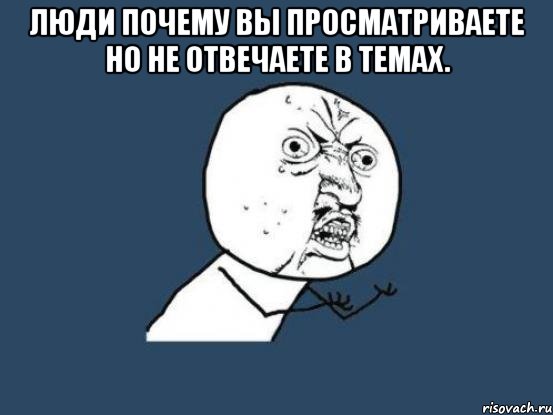 ЛЮДИ ПОЧЕМУ ВЫ ПРОСМАТРИВАЕТЕ НО НЕ ОТВЕЧАЕТЕ В ТЕМАХ.

risovach.ru